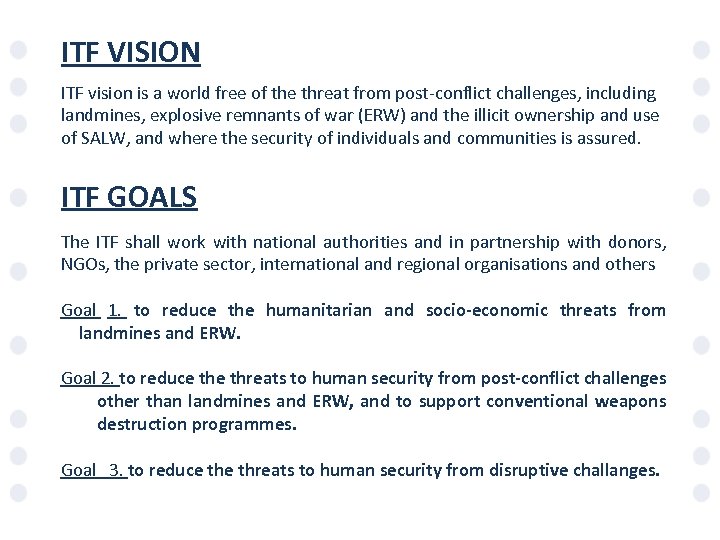 ITF VISION

ITF vision is a world free of the threat from post-conflict challenges, including landmines, explosive remnants of war (ERW) and the illicit ownership and use of SALW, and where the security of individuals and communities is assured.

ITF GOALS

The ITF shall work with national authorities and in partnership with donors, NGOs, the private sector, international and regional organisations and others

Goal 1. to reduce the humanitarian and socio-economic threats from landmines and ERW.

Goal 2. to reduce the threats to human security from post-conflict challenges other than landmines and ERW, and to support conventional weapons destruction programmes.

Goal 3. to reduce the threats to human security from disruptive challanges.